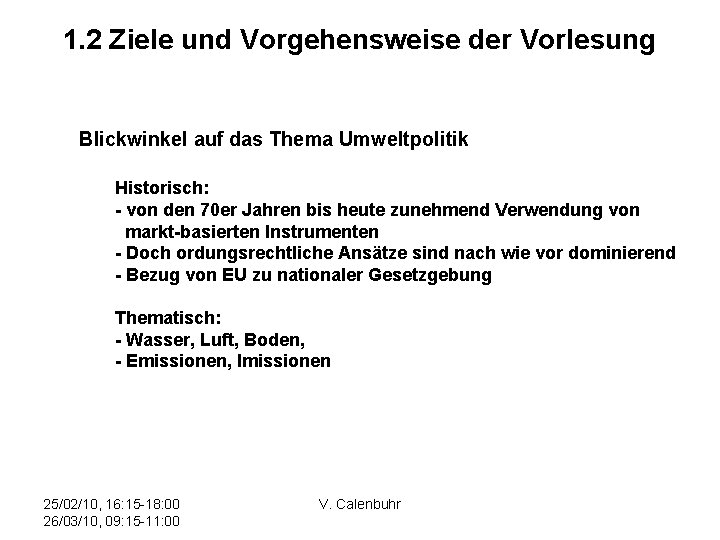 1.2 Ziele und Vorgehensweise der Vorlesung

Blickwinkel auf das Thema Umweltpolitik

Historisch:
- von den 70er Jahren bis heute zunehmend Verwendung von markt-basierten Instrumenten
- Doch ordungsrechtliche Ansätze sind nach wie vor dominierend
- Bezug von EU zu nationaler Gesetzgebung

Thematisch:
- Wasser, Luft, Boden,
- Emissionen, Imissionen

25/02/10, 16:15-18:00
26/03/10, 09:15-11:00

V. Calenbuhr